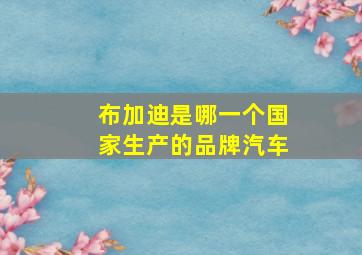 布加迪是哪一个国家生产的品牌汽车